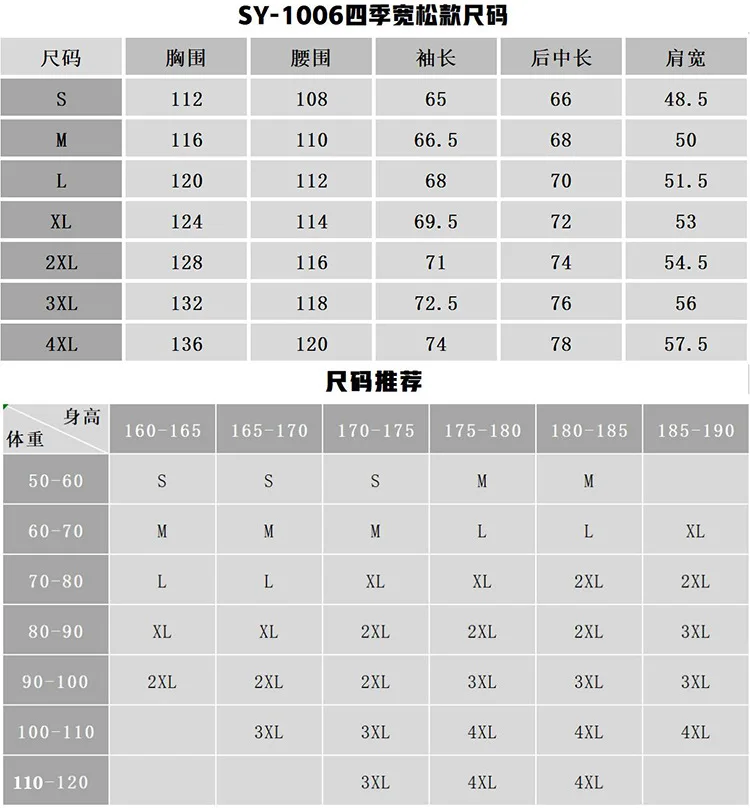 SY-1006四季宽松款尺码

| 尺码 | 胸围 | 腰围 | 袖长 | 后中长 | 肩宽 |
|---|---|---|---|---|---|
| S | 112 | 108 | 65 | 66 | 48.5 |
| M | 116 | 110 | 66.5 | 68 | 50 |
| L | 120 | 112 | 68 | 70 | 51.5 |
| XL | 124 | 114 | 69.5 | 72 | 53 |
| 2XL | 128 | 116 | 71 | 74 | 54.5 |
| 3XL | 132 | 118 | 72.5 | 76 | 56 |
| 4XL | 136 | 120 | 74 | 78 | 57.5 |

尺码推荐

| 身高 体重 | 160-165 | 165-170 | 170-175 | 175-180 | 180-185 | 185-190 |
|---|---|---|---|---|---|---|
| 50-60 | S | S | S | M | M | |
| 60-70 | M | M | M | L | L | XL |
| 70-80 | L | L | XL | XL | 2XL | 2XL |
| 80-90 | XL | XL | 2XL | 2XL | 2XL | 3XL |
| 90-100 | 2XL | 2XL | 2XL | 3XL | 3XL | 3XL |
| 100-110 | | 3XL | 3XL | 4XL | 4XL | 4XL |
| 110-120 | | | 3XL | 4XL | 4XL | |